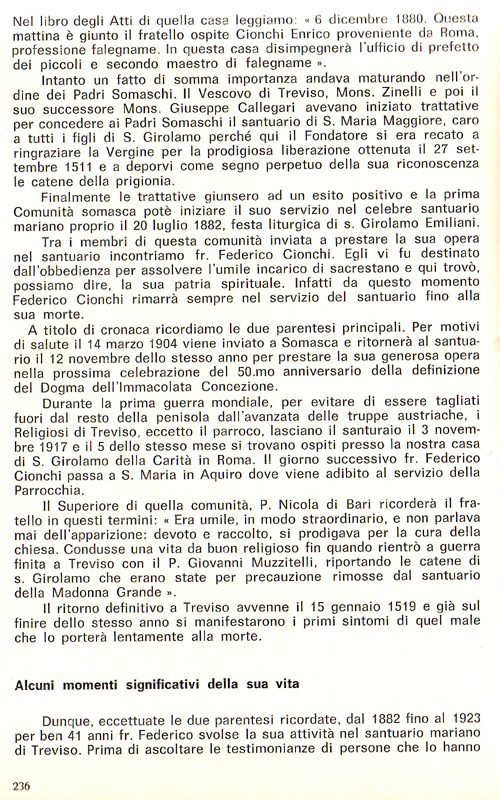 Nel libro degli Atti di quella casa leggiamo: « 6 dicembre 1880. Questa mattina è giunto il fratello ospite Cionchi Enrico proveniente da Roma, professione falegname. In questa casa disimpegnerà l'ufficio di prefetto dei piccoli e secondo maestro di falegname ».

Intanto un fatto di somma importanza andava maturando nell'ordine dei Padri Somaschi. Il Vescovo di Treviso, Mons. Zinelli e poi il suo successore Mons. Giuseppe Callegari avevano iniziato trattative per concedere ai Padri Somaschi il santuario di S. Maria Maggiore, caro a tutti i figli di S. Girolamo perché qui il Fondatore si era recato a ringraziare la Vergine per la prodigiosa liberazione ottenuta il 27 settembre 1511 e a deporvi come segno perpetuo della sua riconoscenza le catene della prigionia.

Finalmente le trattative giunsero ad un esito positivo e la prima Comunità somasca potè iniziare il suo servizio nel celebre santuario mariano proprio il 20 luglio 1882, festa liturgica di s. Girolamo Emiliani.

Tra i membri di questa comunità inviata a prestare la sua opera nel santuario incontriamo fr. Federico Cionchi. Egli vi fu destinato dall'obbedienza per assolvere l'umile incarico di sacrestano e qui trovò, possiamo dire, la sua patria spirituale. Infatti da questo momento Federico Cionchi rimarrà sempre nel servizio del santuario fino alla sua morte.

A titolo di cronaca ricordiamo le due parentesi principali. Per motivi di salute il 14 marzo 1904 viene inviato a Somasca e ritornerà al santuario il 12 novembre dello stesso anno per prestare la sua generosa opera nella prossima celebrazione del 50.mo anniversario della definizione del Dogma dell'Immacolata Concezione.

Durante la prima guerra mondiale, per evitare di essere tagliati fuori dal resto della penisola dall'avanzata delle truppe austriache, i Religiosi di Treviso, eccetto il parroco, lasciano il santuraio il 3 novembre 1917 e il 5 dello stesso mese si trovano ospiti presso la nostra casa di S. Girolamo della Carità in Roma. Il giorno successivo fr. Federico Cionchi passa a S. Maria in Aquiro dove viene adibito al servizio della Parrocchia.

Il Superiore di quella comunità, P. Nicola di Bari ricorderà il fratello in questi termini: « Era umile, in modo straordinario, e non parlava mai dell'apparizione: devoto e raccolto, si prodigava per la cura della chiesa. Condusse una vita da buon religioso fin quando rientrò a guerra finita a Treviso con il P. Giovanni Muzzitelli, riportando le catene di s. Girolamo che erano state per precauzione rimosse dal santuario della Madonna Grande ».

Il ritorno definitivo a Treviso avvenne il 15 gennaio 1519 e già sul finire dello stesso anno si manifestarono i primi sintomi di quel male che lo porterà lentamente alla morte.

Alcuni momenti significativi della sua vita

Dunque, eccettuate le due parentesi ricordate, dal 1882 fino al 1923 per ben 41 anni fr. Federico svolse la sua attività nel santuario mariano di Treviso. Prima di ascoltare le testimonianze di persone che lo hanno

236